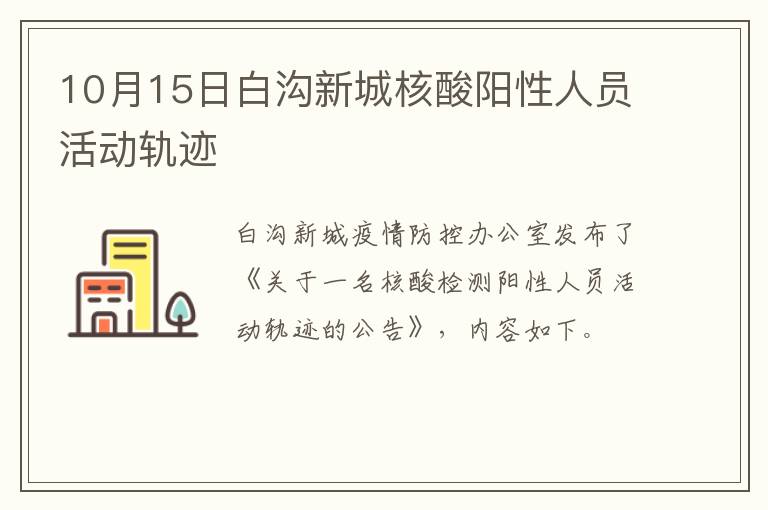 10月15日白沟新城核酸阳性人员活动轨迹

白沟新城疫情防控办公室发布了《关于一名核酸检测阳性人员活动轨迹的公告》，内容如下。